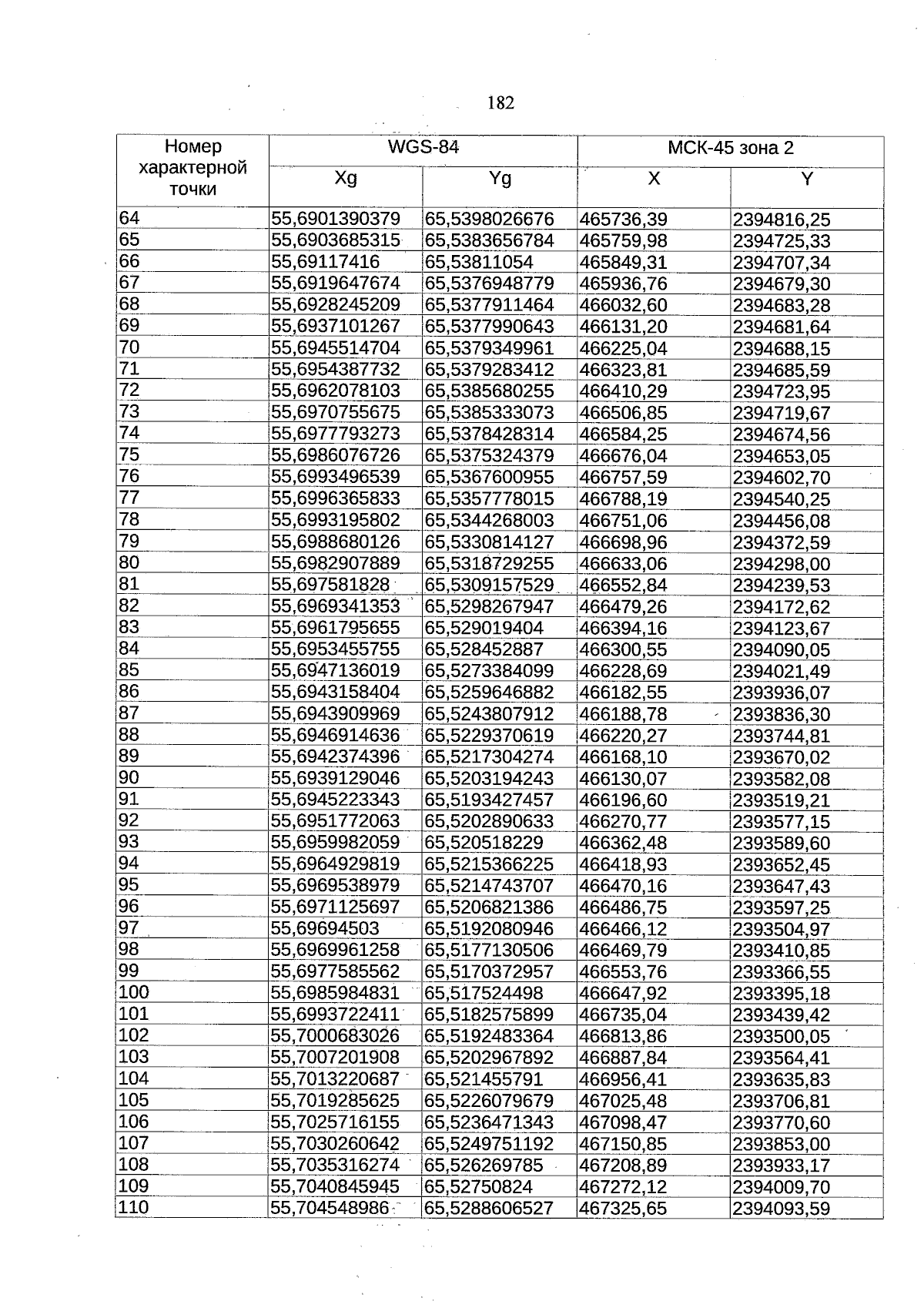 182

| Номер характерной точки | WGS-84 | | МСК-45 зона 2 | |
|---|---|---|---|---|
| | Xg | Yg | X | Y |
| 64 | 55,6901390379 | 65,5398026676 | 465736,39 | 2394816,25 |
| 65 | 55,6903685315 | 65,5383656784 | 465759,98 | 2394725,33 |
| 66 | 55,69117416 | 65,53811054 | 465849,31 | 2394707,34 |
| 67 | 55,6919647674 | 65,5376948779 | 465936,76 | 2394679,30 |
| 68 | 55,6928245209 | 65,5377911464 | 466032,60 | 2394683,28 |
| 69 | 55,6937101267 | 65,5377990643 | 466131,20 | 2394681,64 |
| 70 | 55,6945514704 | 65,5379349961 | 466225,04 | 2394688,15 |
| 71 | 55,6954387732 | 65,5379283412 | 466323,81 | 2394685,59 |
| 72 | 55,6962078103 | 65,5385680255 | 466410,29 | 2394723,95 |
| 73 | 55,6970755675 | 65,5385333073 | 466506,85 | 2394719,67 |
| 74 | 55,6977793273 | 65,5378428314 | 466584,25 | 2394674,56 |
| 75 | 55,6986076726 | 65,5375324379 | 466676,04 | 2394653,05 |
| 76 | 55,6993496539 | 65,5367600955 | 466757,59 | 2394602,70 |
| 77 | 55,6996365833 | 65,5357778015 | 466788,19 | 2394540,25 |
| 78 | 55,6993195802 | 65,5344268003 | 466751,06 | 2394456,08 |
| 79 | 55,6988680126 | 65,5330814127 | 466698,96 | 2394372,59 |
| 80 | 55,6982907889 | 65,5318729255 | 466633,06 | 2394298,00 |
| 81 | 55,697581828 | 65,5309157529 | 466552,84 | 2394239,53 |
| 82 | 55,6969341353 | 65,5298267947 | 466479,26 | 2394172,62 |
| 83 | 55,6961795655 | 65,529019404 | 466394,16 | 2394123,67 |
| 84 | 55,6953455755 | 65,528452887 | 466300,55 | 2394090,05 |
| 85 | 55,6947136019 | 65,5273384099 | 466228,69 | 2394021,49 |
| 86 | 55,6943158404 | 65,5259646882 | 466182,55 | 2393936,07 |
| 87 | 55,6943909969 | 65,5243807912 | 466188,78 | 2393836,30 |
| 88 | 55,6946914636 | 65,5229370619 | 466220,27 | 2393744,81 |
| 89 | 55,6942374396 | 65,5217304274 | 466168,10 | 2393670,02 |
| 90 | 55,6939129046 | 65,5203194243 | 466130,07 | 2393582,08 |
| 91 | 55,6945223343 | 65,5193427457 | 466196,60 | 2393519,21 |
| 92 | 55,6951772063 | 65,5202890633 | 466270,77 | 2393577,15 |
| 93 | 55,6959982059 | 65,520518229 | 466362,48 | 2393589,60 |
| 94 | 55,6964929819 | 65,5215366225 | 466418,93 | 2393652,45 |
| 95 | 55,6969538979 | 65,5214743707 | 466470,16 | 2393647,43 |
| 96 | 55,6971125697 | 65,5206821386 | 466486,75 | 2393597,25 |
| 97 | 55,69694503 | 65,5192080946 | 466466,12 | 2393504,97 |
| 98 | 55,6969961258 | 65,5177130506 | 466469,79 | 2393410,85 |
| 99 | 55,6977585562 | 65,5170372957 | 466553,76 | 2393366,55 |
| 100 | 55,6985984831 | 65,517524498 | 466647,92 | 2393395,18 |
| 101 | 55,6993722411 | 65,5182575899 | 466735,04 | 2393439,42 |
| 102 | 55,7000683026 | 65,5192483364 | 466813,86 | 2393500,05 |
| 103 | 55,7007201908 | 65,5202967892 | 466887,84 | 2393564,41 |
| 104 | 55,7013220687 | 65,521455791 | 466956,41 | 2393635,83 |
| 105 | 55,7019285625 | 65,5226079679 | 467025,48 | 2393706,81 |
| 106 | 55,7025716155 | 65,5236471343 | 467098,47 | 2393770,60 |
| 107 | 55,7030260642 | 65,5249751192 | 467150,85 | 2393853,00 |
| 108 | 55,7035316274 | 65,526269785 | 467208,89 | 2393933,17 |
| 109 | 55,7040845945 | 65,52750824 | 467272,12 | 2394009,70 |
| 110 | 55,704548986 | 65,5288606527 | 467325,65 | 2394093,59 |